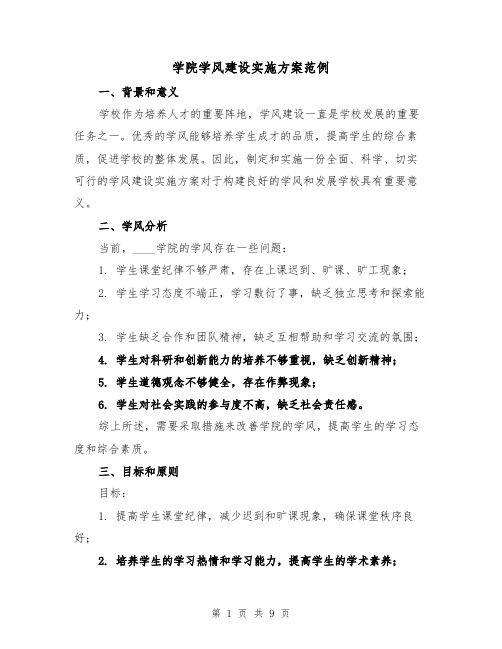 学院学风建设实施方案范例

一、背景和意义

学校作为培养人才的重要阵地，学风建设一直是学校发展的重要任务之一。优秀的学风能够培养学生成才的品质，提高学生的综合素质，促进学校的整体发展。因此，制定和实施一份全面、科学、切实可行的学风建设实施方案对于构建良好的学风和发展学校具有重要意义。

二、学风分析

当前，____学院的学风存在一些问题：

1. 学生课堂纪律不够严肃，存在上课迟到、旷课、旷工现象；

2. 学生学习态度不端正，学习敷衍了事，缺乏独立思考和探索能力；

3. 学生缺乏合作和团队精神，缺乏互相帮助和学习交流的氛围；

4. 学生对科研和创新能力的培养不够重视，缺乏创新精神；

5. 学生道德观念不够健全，存在作弊现象；

6. 学生对社会实践的参与度不高，缺乏社会责任感。

综上所述，需要采取措施来改善学院的学风，提高学生的学习态度和综合素质。

三、目标和原则

目标：

1. 提高学生课堂纪律，减少迟到和旷课现象，确保课堂秩序良好；

2. 培养学生的学习热情和学习能力，提高学生的学术素养；

第 1 页 共 9 页